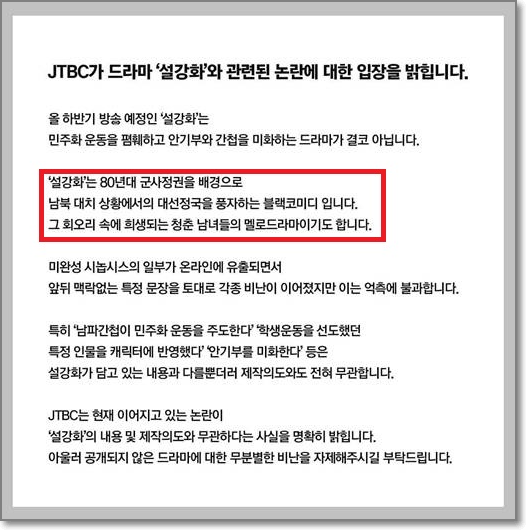 JTBC가 드라마 '설강화'와 관련된 논란에 대한 입장을 밝힙니다.

올 하반기 방송 예정인 '설강화'는
민주화 운동을 폄훼하고 안기부와 간첩을 미화하는 드라마가 결코 아닙니다.

'설강화'는 80년대 군사정권을 배경으로
남북 대치 상황에서의 대선정국을 풍자하는 블랙코미디 입니다.
그 회오리 속에 희생되는 청춘 남녀들의 멜로드라마이기도 합니다.

미완성 시놉시스의 일부가 온라인에 유출되면서
앞뒤 맥락없는 특정 문장을 토대로 각종 비난이 이어졌지만 이는 억측에 불과합니다.

특히 '남파간첩이 민주화 운동을 주도한다' '학생운동을 선도했던
특정 인물을 캐릭터에 반영했다' '안기부를 미화한다' 등은
설강화가 담고 있는 내용과 다를뿐더러 제작의도와도 전혀 무관합니다.

JTBC는 현재 이어지고 있는 논란이
'설강화'의 내용 및 제작의도와 무관하다는 사실을 명확히 밝힙니다.
아울러 공개되지 않은 드라마에 대한 무분별한 비난을 자제해주시길 부탁드립니다.